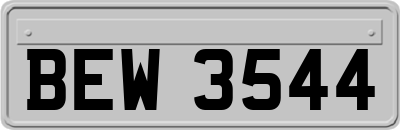 BEW 3544